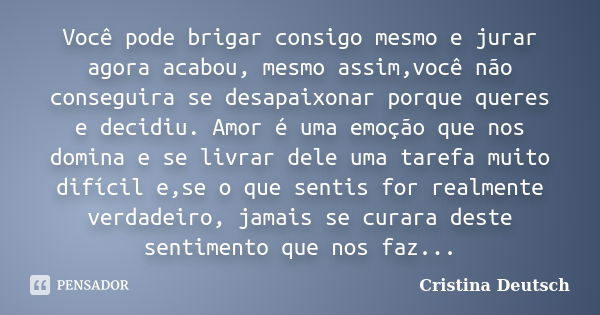 Você pode brigar consigo mesmo e jurar agora acabou, mesmo assim,você não conseguira se desapaixonar porque queres e decidiu. Amor é uma emoção que nos domina e se livrar dele uma tarefa muito difícil e,se o que sentis for realmente verdadeiro, jamais se curara deste sentimento que nos faz...

PENSADOR

Cristina Deutsch